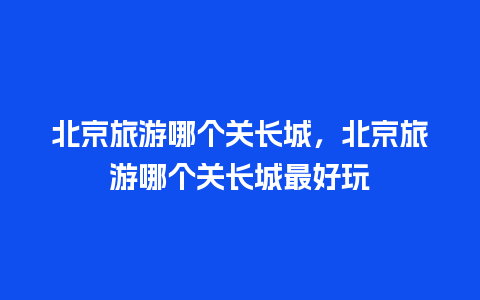 北京旅游哪个关长城，北京旅游哪个关长城最好玩